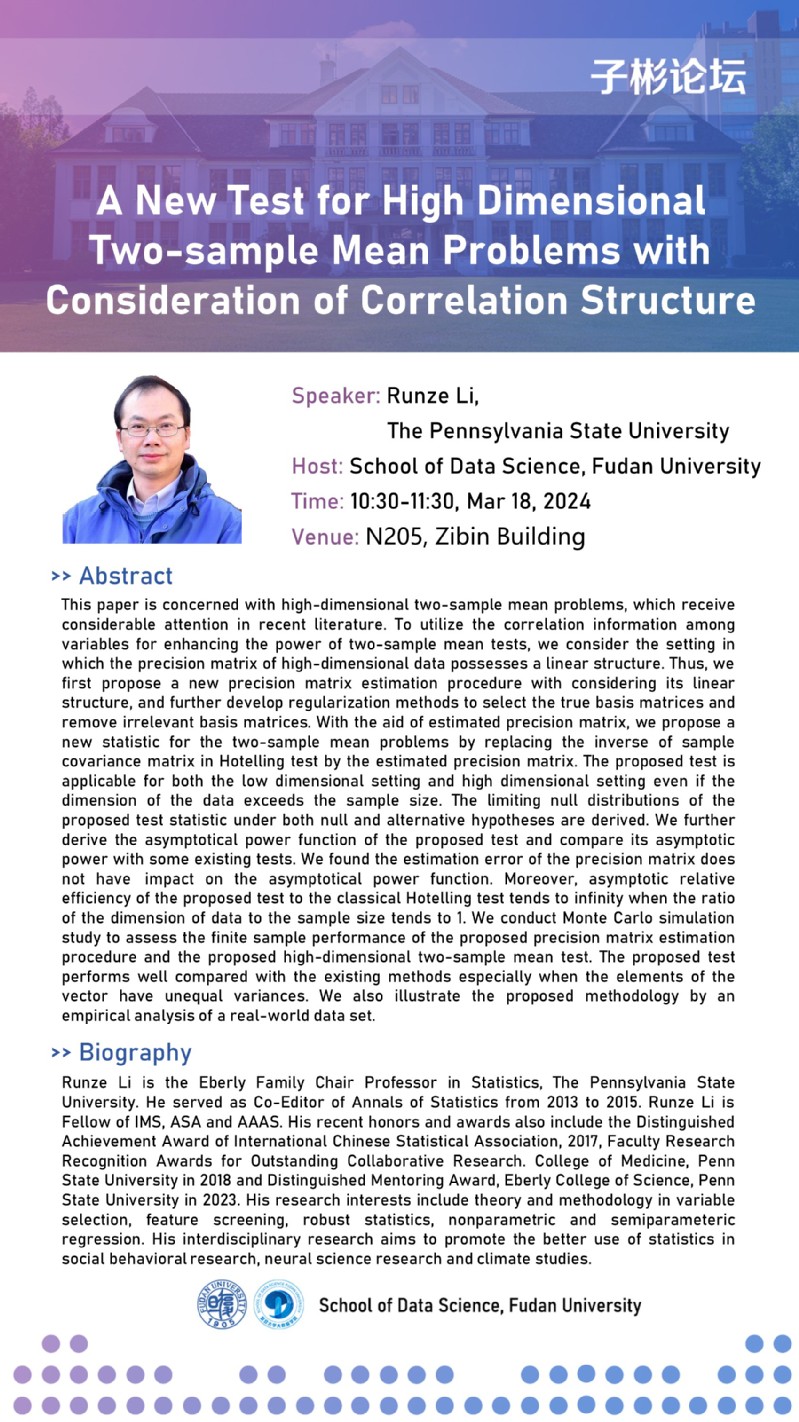 子彬论坛

A New Test for High Dimensional Two-sample Mean Problems with Consideration of Correlation Structure

Speaker: Runze Li,
The Pennsylvania State University
Host: School of Data Science, Fudan University
Time: 10:30-11:30, Mar 18, 2024
Venue: N205, Zibin Building

>> Abstract

This paper is concerned with high-dimensional two-sample mean problems, which receive considerable attention in recent literature. To utilize the correlation information among variables for enhancing the power of two-sample mean tests, we consider the setting in which the precision matrix of high-dimensional data possesses a linear structure. Thus, we first propose a new precision matrix estimation procedure with considering its linear structure, and further develop regularization methods to select the true basis matrices and remove irrelevant basis matrices. With the aid of estimated precision matrix, we propose a new statistic for the two-sample mean problems by replacing the inverse of sample covariance matrix in Hotelling test by the estimated precision matrix. The proposed test is applicable for both the low dimensional setting and high dimensional setting even if the dimension of the data exceeds the sample size. The limiting null distributions of the proposed test statistic under both null and alternative hypotheses are derived. We further derive the asymptotical power function of the proposed test and compare its asymptotic power with some existing tests. We found the estimation error of the precision matrix does not have impact on the asymptotical power function. Moreover, asymptotic relative efficiency of the proposed test to the classical Hotelling test tends to infinity when the ratio of the dimension of data to the sample size tends to 1. We conduct Monte Carlo simulation study to assess the finite sample performance of the proposed precision matrix estimation procedure and the proposed high-dimensional two-sample mean test. The proposed test performs well compared with the existing methods especially when the elements of the vector have unequal variances. We also illustrate the proposed methodology by an empirical analysis of a real-world data set.

>> Biography

Runze Li is the Eberly Family Chair Professor in Statistics, The Pennsylvania State University. He served as Co-Editor of Annals of Statistics from 2013 to 2015. Runze Li is Fellow of IMS, ASA and AAAS. His recent honors and awards also include the Distinguished Achievement Award of International Chinese Statistical Association, 2017, Faculty Research Recognition Awards for Outstanding Collaborative Research. College of Medicine, Penn State University in 2018 and Distinguished Mentoring Award, Eberly College of Science, Penn State University in 2023. His research interests include theory and methodology in variable selection, feature screening, robust statistics, nonparametric and semiparameteric regression. His interdisciplinary research aims to promote the better use of statistics in social behavioral research, neural science research and climate studies.

FUDAN UNIVERSITY 1905

School of Data Science, Fudan University